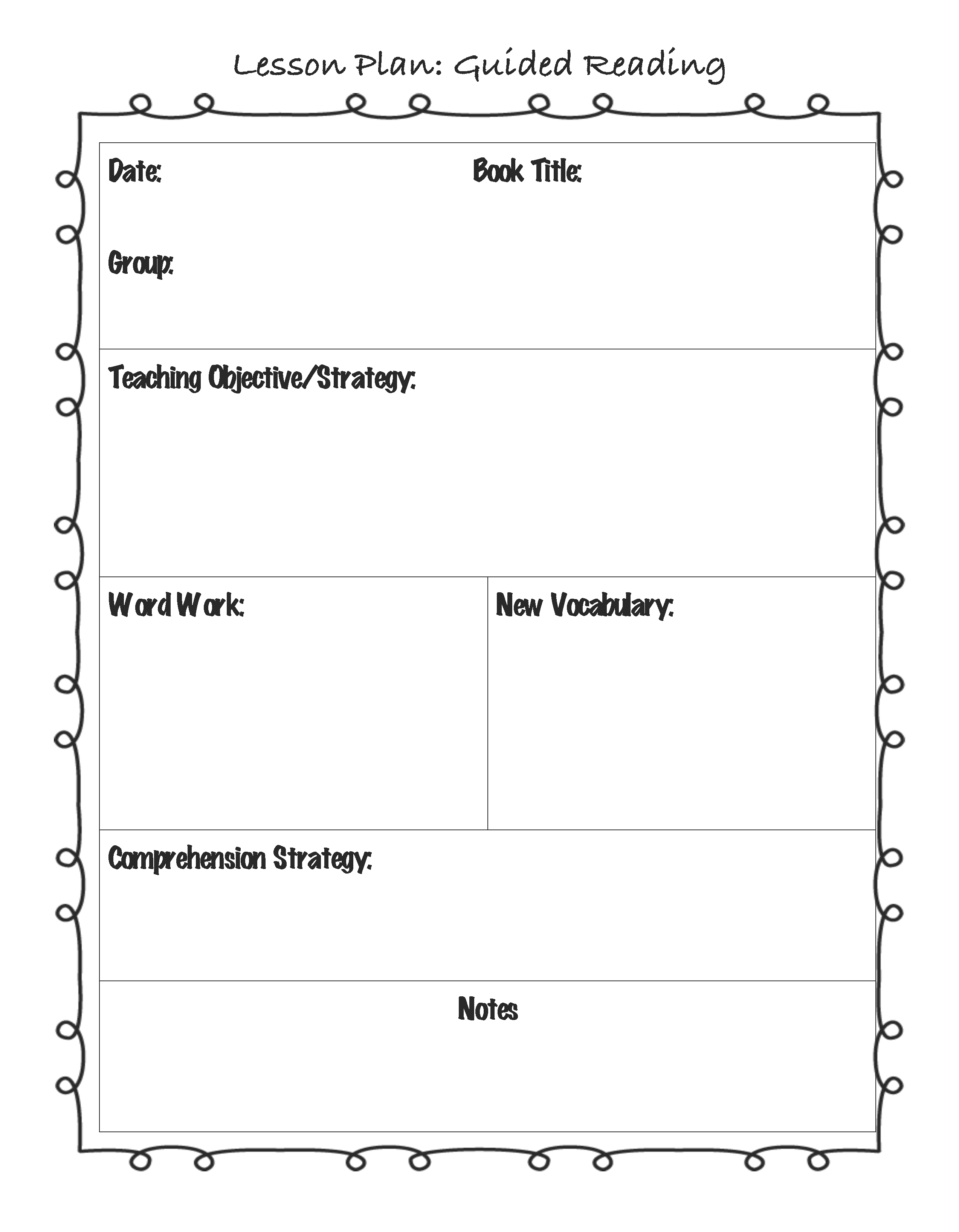 Lesson Plan: Guided Reading

Date:

Book Title:

Group:

Teaching Objective/Strategy:

Word Work:

New Vocabulary:

Comprehension Strategy:

Notes